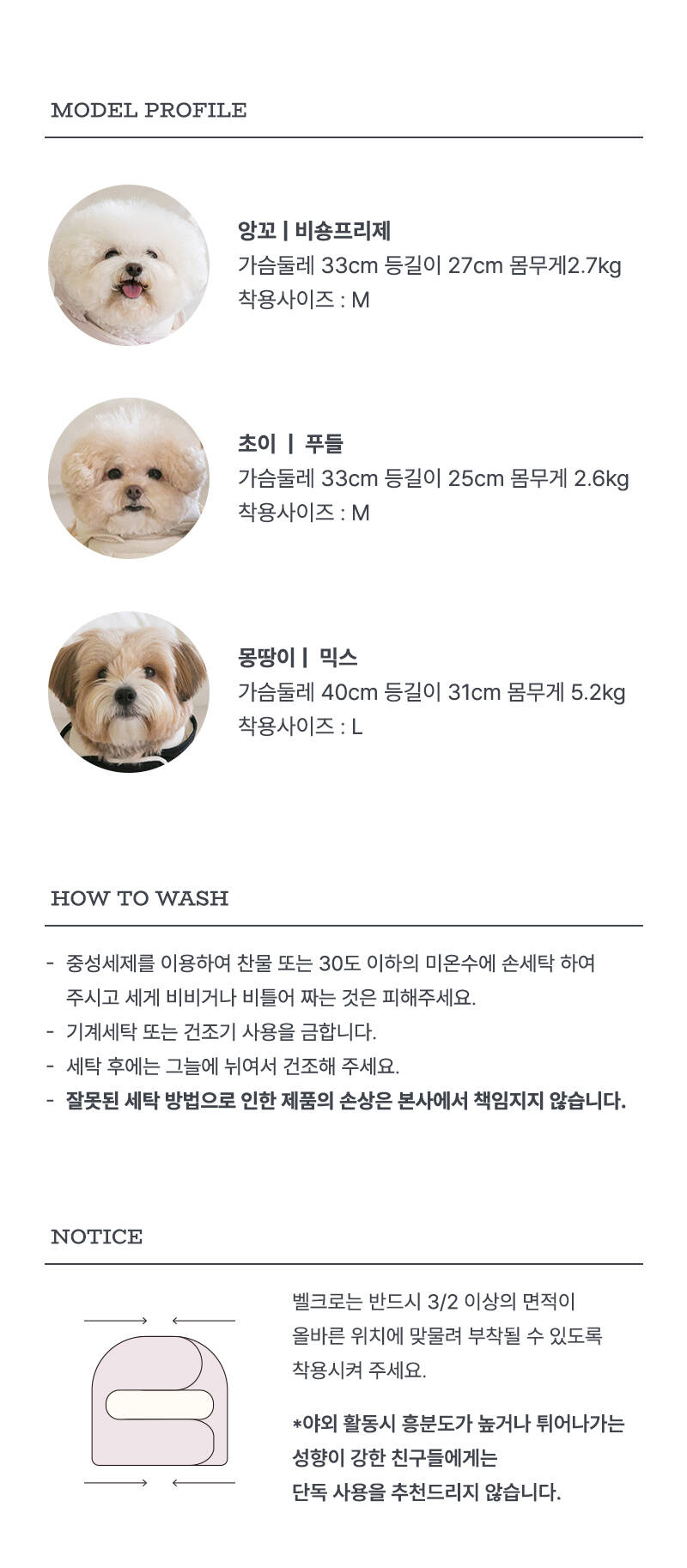 MODEL PROFILE

앙꼬 | 비숑프리제
가슴둘레 33cm 등길이 27cm 몸무게2.7kg
착용사이즈 : M

초이 | 푸들
가슴둘레 33cm 등길이 25cm 몸무게 2.6kg
착용사이즈 : M

몽땅이 | 믹스
가슴둘레 40cm 등길이 31cm 몸무게 5.2kg
착용사이즈 : L

HOW TO WASH

- 중성세제를 이용하여 찬물 또는 30도 이하의 미온수에 손세탁 하여 주시고 세게 비비거나 비틀어 짜는 것은 피해주세요.
- 기계세탁 또는 건조기 사용을 금합니다.
- 세탁 후에는 그늘에 뉘여서 건조해 주세요.
- 잘못된 세탁 방법으로 인한 제품의 손상은 본사에서 책임지지 않습니다.

NOTICE

벨크로는 반드시 3/2 이상의 면적이
올바른 위치에 맞물려 부착될 수 있도록
착용시켜 주세요.

*야외 활동시 흥분도가 높거나 튀어나가는
성향이 강한 친구들에게는
단독 사용을 추천드리지 않습니다.